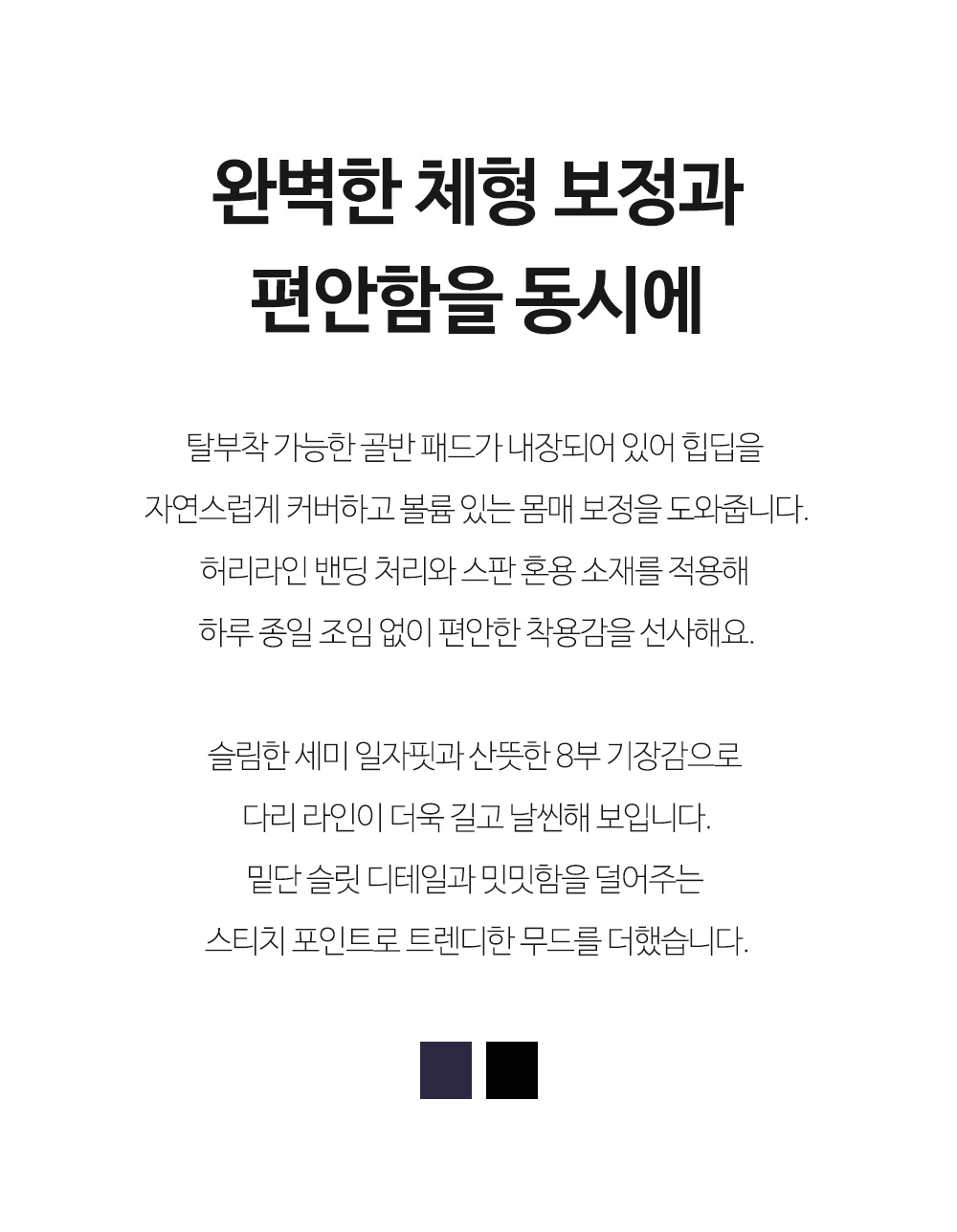 완벽한 체형 보정과
편안함을 동시에

탈부착 가능한 골반 패드가 내장되어 있어 힙딥을
자연스럽게 커버하고 볼륨 있는 몸매 보정을 도와줍니다.
허리라인 밴딩 처리와 스판 혼용 소재를 적용해
하루 종일 조임 없이 편안한 착용감을 선사해요.

슬림한 세미 일자핏과 산뜻한 8부 기장감으로
다리 라인이 더욱 길고 날씬해 보입니다.
밑단 슬릿 디테일과 밋밋함을 덜어주는
스티치 포인트로 트렌디한 무드를 더했습니다.